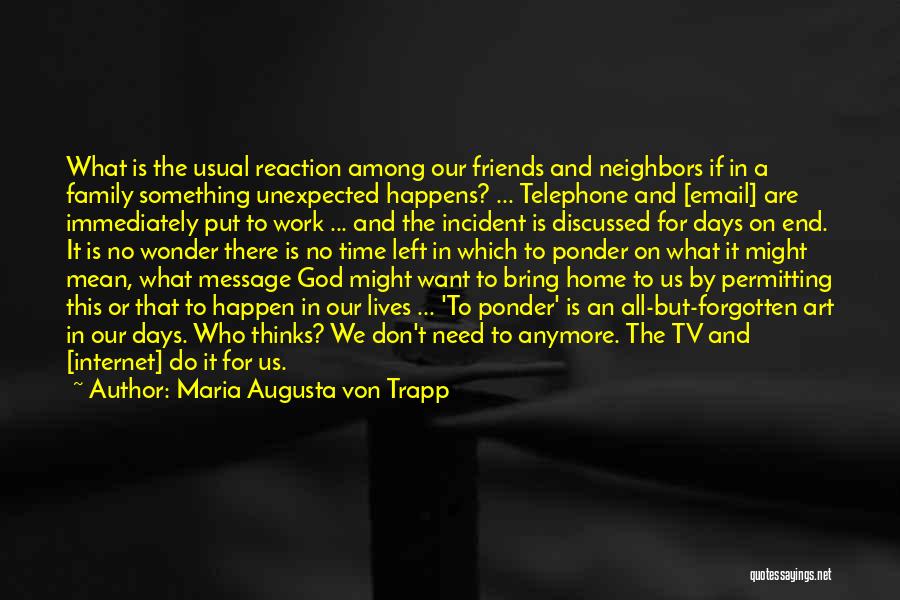 What is the usual reaction among our friends and neighbors if in a family something unexpected happens? ... Telephone and [email] are immediately put to work ... and the incident is discussed for days on end. It is no wonder there is no time left in which to ponder on what it might mean, what message God might want to bring home to us by permitting this or that to happen in our lives ... 'To ponder' is an all-but-forgotten art in our days. Who thinks? We don't need to anymore. The TV and [internet] do it for us.

~ Author: Maria Augusta von Trapp

quotessayings.net